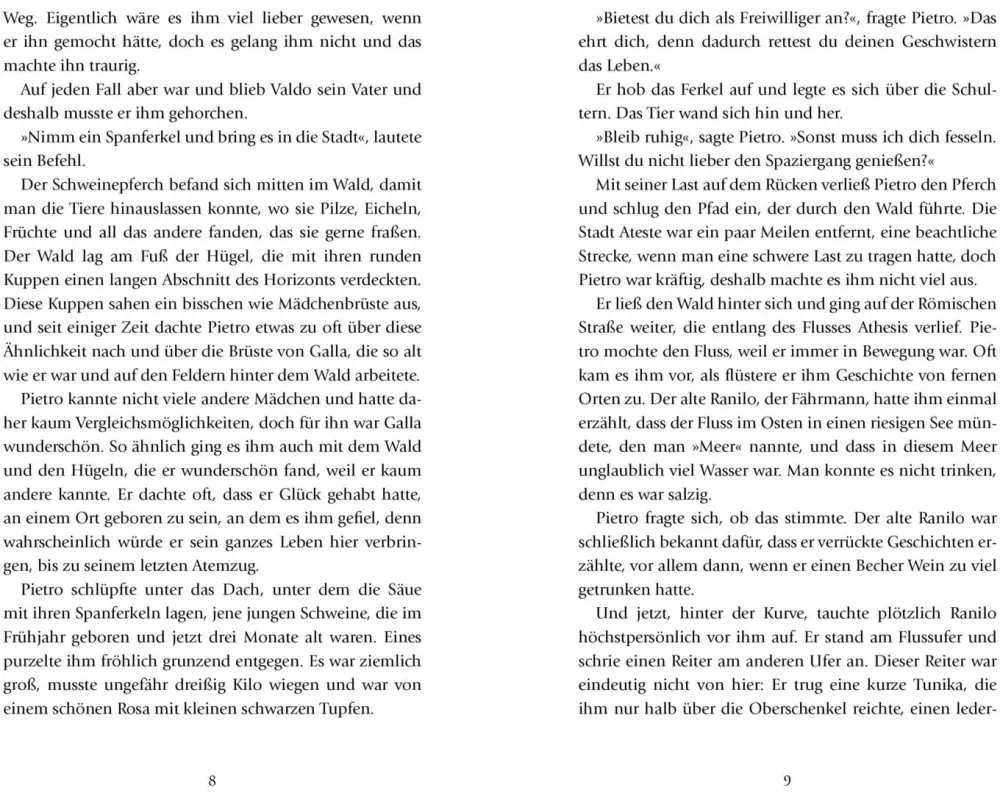 Weg. Eigentlich wäre es ihm viel lieber gewesen, wenn er ihn gemocht hätte, doch es gelang ihm nicht und das machte ihn traurig.

Auf jeden Fall aber war und blieb Valdo sein Vater und deshalb musste er ihm gehorchen.

»Nimm ein Spanferkel und bring es in die Stadt«, lautete sein Befehl.

Der Schweinepferch befand sich mitten im Wald, damit man die Tiere hinauslassen konnte, wo sie Pilze, Eicheln, Früchte und all das andere fanden, das sie gerne fraßen. Der Wald lag am Fuß der Hügel, die mit ihren runden Kuppen einen langen Abschnitt des Horizonts verdeckten. Diese Kuppen sahen ein bisschen wie Mädchenbrüste aus, und seit einiger Zeit dachte Pietro etwas zu oft über diese Ähnlichkeit nach und über die Brüste von Galla, die so alt wie er war und auf den Feldern hinter dem Wald arbeitete.

Pietro kannte nicht viele andere Mädchen und hatte daher kaum Vergleichsmöglichkeiten, doch für ihn war Galla wunderschön. So ähnlich ging es ihm auch mit dem Wald und den Hügeln, die er wunderschön fand, weil er kaum andere kannte. Er dachte oft, dass er Glück gehabt hatte, an einem Ort geboren zu sein, an dem es ihm gefiel, denn wahrscheinlich würde er sein ganzes Leben hier verbringen, bis zu seinem letzten Atemzug.

Pietro schlüpfte unter das Dach, unter dem die Säue mit ihren Spanferkeln lagen, jene jungen Schweine, die im Frühjahr geboren und jetzt drei Monate alt waren. Eines purzelte ihm fröhlich grunzend entgegen. Es war ziemlich groß, musste ungefähr dreißig Kilo wiegen und war von einem schönen Rosa mit kleinen schwarzen Tupfen.

8

»Bietest du dich als Freiwilliger an?«, fragte Pietro. »Das ehrt dich, denn dadurch rettest du deinen Geschwistern das Leben.«

Er hob das Ferkel auf und legte es sich über die Schultern. Das Tier wand sich hin und her.

»Bleib ruhig«, sagte Pietro. »Sonst muss ich dich fesseln. Willst du nicht lieber den Spaziergang genießen?«

Mit seiner Last auf dem Rücken verließ Pietro den Pferch und schlug den Pfad ein, der durch den Wald führte. Die Stadt Ateste war ein paar Meilen entfernt, eine beachtliche Strecke, wenn man eine schwere Last zu tragen hatte, doch Pietro war kräftig, deshalb machte es ihm nicht viel aus.

Er ließ den Wald hinter sich und ging auf der Römischen Straße weiter, die entlang des Flusses Athesis verlief. Pietro mochte den Fluss, weil er immer in Bewegung war. Oft kam es ihm vor, als flüstere er ihm Geschichte von fernen Orten zu. Der alte Ranilo, der Fährmann, hatte ihm einmal erzählt, dass der Fluss im Osten in einen riesigen See mündete, den man »Meer« nannte, und dass in diesem Meer unglaublich viel Wasser war. Man konnte es nicht trinken, denn es war salzig.

Pietro fragte sich, ob das stimmte. Der alte Ranilo war schließlich bekannt dafür, dass er verrückte Geschichten erzählte, vor allem dann, wenn er einen Becher Wein zu viel getrunken hatte.

Und jetzt, hinter der Kurve, tauchte plötzlich Ranilo höchstpersönlich vor ihm auf. Er stand am Flussufer und schrie einen Reiter am anderen Ufer an. Dieser Reiter war eindeutig nicht von hier: Er trug eine kurze Tunika, die ihm nur halb über die Oberschenkel reichte, einen leder-

9